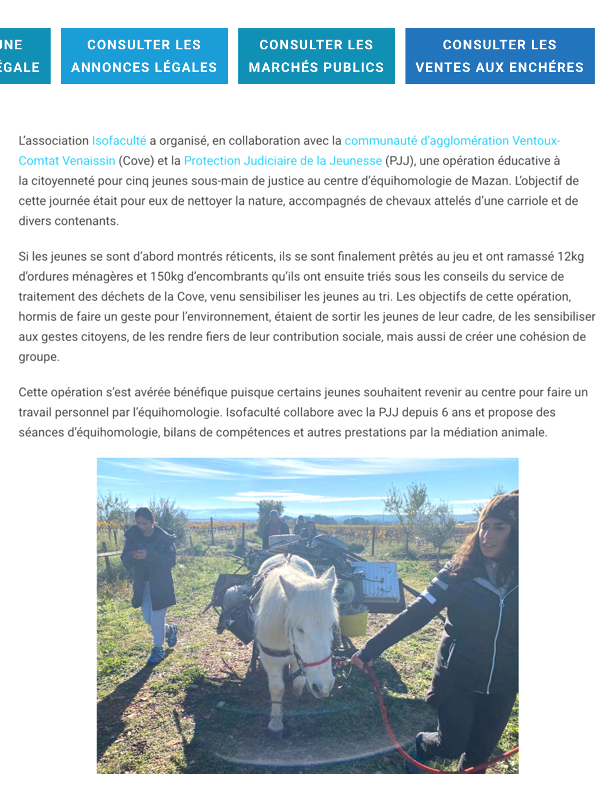 UNE ÉGALE

CONSULTER LES ANNONCES LÉGALES

CONSULTER LES MARCHÉS PUBLICS

CONSULTER LES VENTES AUX ENCHÈRES

L'association Isofaculté a organisé, en collaboration avec la communauté d'agglomération Ventoux-Comtat Venaissin (Cove) et la Protection Judiciaire de la Jeunesse (PJJ), une opération éducative à la citoyenneté pour cinq jeunes sous-main de justice au centre d'équihomologie de Mazan. L'objectif de cette journée était pour eux de nettoyer la nature, accompagnés de chevaux attelés d'une carriole et de divers contenants.

Si les jeunes se sont d'abord montrés réticents, ils se sont finalement prêtés au jeu et ont ramassé 12kg d'ordures ménagères et 150kg d'encombrants qu'ils ont ensuite triés sous les conseils du service de traitement des déchets de la Cove, venu sensibiliser les jeunes au tri. Les objectifs de cette opération, hormis de faire un geste pour l'environnement, étaient de sortir les jeunes de leur cadre, de les sensibiliser aux gestes citoyens, de les rendre fiers de leur contribution sociale, mais aussi de créer une cohésion de groupe.

Cette opération s'est avérée bénéfique puisque certains jeunes souhaitent revenir au centre pour faire un travail personnel par l'équihomologie. Isofaculté collabore avec la PJJ depuis 6 ans et propose des séances d'équihomologie, bilans de compétences et autres prestations par la médiation animale.